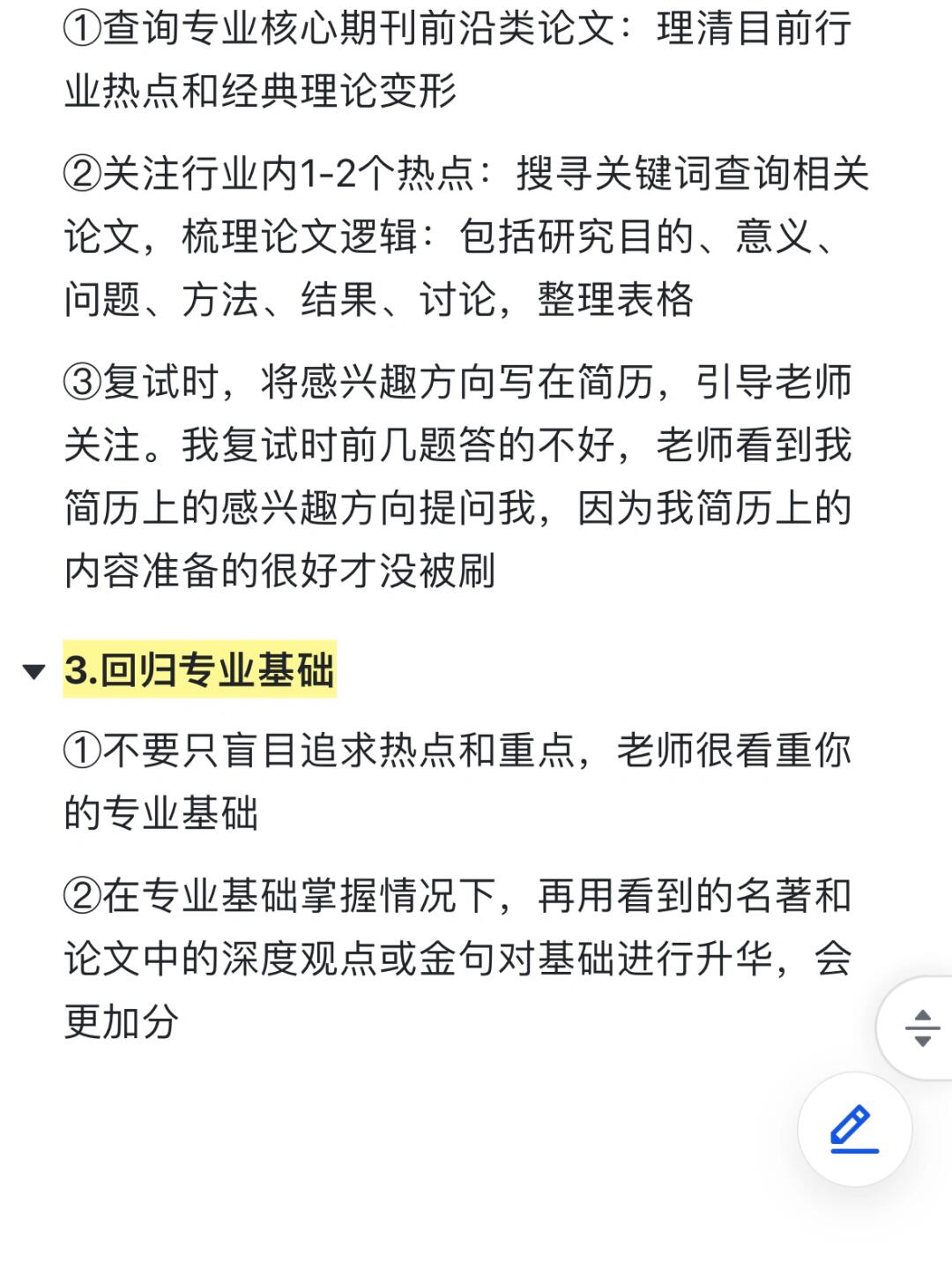 ①查询专业核心期刊前沿类论文：理清目前行业热点和经典理论变形

②关注行业内1-2个热点：搜寻关键词查询相关论文，梳理论文逻辑：包括研究目的、意义、问题、方法、结果、讨论，整理表格

③复试时，将感兴趣方向写在简历，引导老师关注。我复试时前几题答的不好，老师看到我简历上的感兴趣方向提问我，因为我简历上的内容准备的很好才没被刷

3.回归专业基础

①不要只盲目追求热点和重点，老师很看重你的专业基础

②在专业基础掌握情况下，再用看到的名著和论文中的深度观点或金句对基础进行升华，会更加分